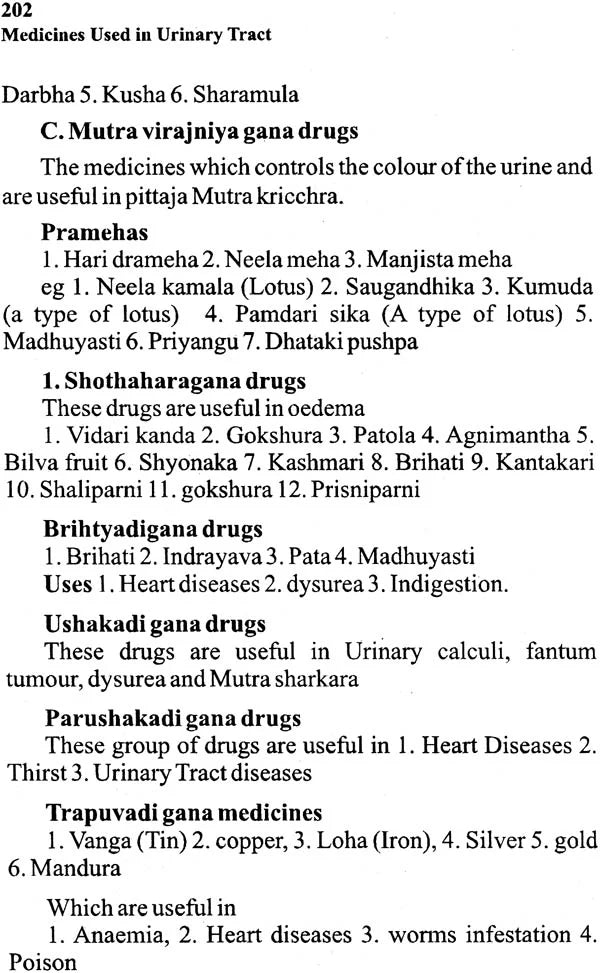 202
Medicines Used in Urinary Tract

Darbha 5. Kusha 6. Sharamula

C. Mutra virajniya gana drugs

The medicines which controls the colour of the urine and are useful in pittaja Mutra kricchra.

Pramehas

1. Hari drameha 2. Neela meha 3. Manjista meha

eg 1. Neela kamala (Lotus) 2. Saugandhika 3. Kumuda (a type of lotus) 4. Pamdari sika (A type of lotus) 5. Madhuyasti 6. Priyangu 7. Dhataki pushpa

1. Shothaharagana drugs

These drugs are useful in oedema

1. Vidari kanda 2. Gokshura 3. Patola 4. Agnimantha 5. Bilva fruit 6. Shyonaka 7. Kashmari 8. Brihati 9. Kantakari 10. Shaliparni 11. gokshura 12. Prisniparni

Brihtyadigana drugs

1. Brihati 2. Indrayava 3. Pata 4. Madhuyasti

Uses 1. Heart diseases 2. dysurea 3. Indigestion.

Ushakadi gana drugs

These drugs are useful in Urinary calculi, fantum tumour, dysurea and Mutra sharkara

Parushakadi gana drugs

These group of drugs are useful in 1. Heart Diseases 2. Thirst 3. Urinary Tract diseases

Trapuvadi gana medicines

1. Vanga (Tin) 2. copper, 3. Loha (Iron), 4. Silver 5. gold 6. Mandura

Which are useful in

1. Anaemia, 2. Heart diseases 3. worms infestation 4. Poison